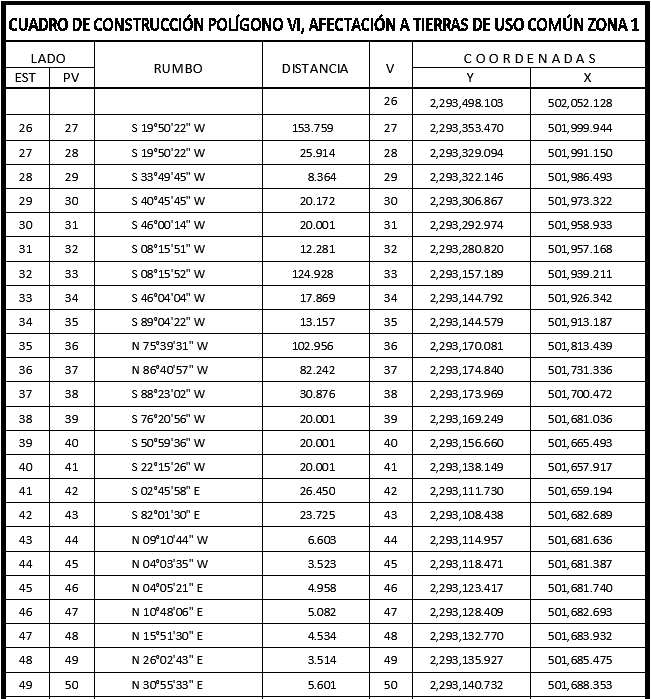 CUADRO DE CONSTRUCCIÓN POLÍGONO VI, AFECTACIÓN A TIERRAS DE USO COMÚN ZONA 1

| LADO EST | LADO PV | RUMBO | DISTANCIA | V | COORDENADAS Y | COORDENADAS X |
|---|---|---|---|---|---|---|
| | | | | 26 | 2,293,498.103 | 502,052.128 |
| 26 | 27 | S 19°50'22" W | 153.759 | 27 | 2,293,353.470 | 501,999.944 |
| 27 | 28 | S 19°50'22" W | 25.914 | 28 | 2,293,329.094 | 501,991.150 |
| 28 | 29 | S 33°49'45" W | 8.364 | 29 | 2,293,322.146 | 501,986.493 |
| 29 | 30 | S 40°45'45" W | 20.172 | 30 | 2,293,306.867 | 501,973.322 |
| 30 | 31 | S 46°00'14" W | 20.001 | 31 | 2,293,292.974 | 501,958.933 |
| 31 | 32 | S 08°15'51" W | 12.281 | 32 | 2,293,280.820 | 501,957.168 |
| 32 | 33 | S 08°15'52" W | 124.928 | 33 | 2,293,157.189 | 501,939.211 |
| 33 | 34 | S 46°04'04" W | 17.869 | 34 | 2,293,144.792 | 501,926.342 |
| 34 | 35 | S 89°04'22" W | 13.157 | 35 | 2,293,144.579 | 501,913.187 |
| 35 | 36 | N 75°39'31" W | 102.956 | 36 | 2,293,170.081 | 501,813.439 |
| 36 | 37 | N 86°40'57" W | 82.242 | 37 | 2,293,174.840 | 501,731.336 |
| 37 | 38 | S 88°23'02" W | 30.876 | 38 | 2,293,173.969 | 501,700.472 |
| 38 | 39 | S 76°20'56" W | 20.001 | 39 | 2,293,169.249 | 501,681.036 |
| 39 | 40 | S 50°59'36" W | 20.001 | 40 | 2,293,156.660 | 501,665.493 |
| 40 | 41 | S 22°15'26" W | 20.001 | 41 | 2,293,138.149 | 501,657.917 |
| 41 | 42 | S 02°45'58" E | 26.450 | 42 | 2,293,111.730 | 501,659.194 |
| 42 | 43 | S 82°01'30" E | 23.725 | 43 | 2,293,108.438 | 501,682.689 |
| 43 | 44 | N 09°10'44" W | 6.603 | 44 | 2,293,114.957 | 501,681.636 |
| 44 | 45 | N 04°03'35" W | 3.523 | 45 | 2,293,118.471 | 501,681.387 |
| 45 | 46 | N 04°05'21" E | 4.958 | 46 | 2,293,123.417 | 501,681.740 |
| 46 | 47 | N 10°48'06" E | 5.082 | 47 | 2,293,128.409 | 501,682.693 |
| 47 | 48 | N 15°51'30" E | 4.534 | 48 | 2,293,132.770 | 501,683.932 |
| 48 | 49 | N 26°02'43" E | 3.514 | 49 | 2,293,135.927 | 501,685.475 |
| 49 | 50 | N 30°55'33" E | 5.601 | 50 | 2,293,140.732 | 501,688.353 |